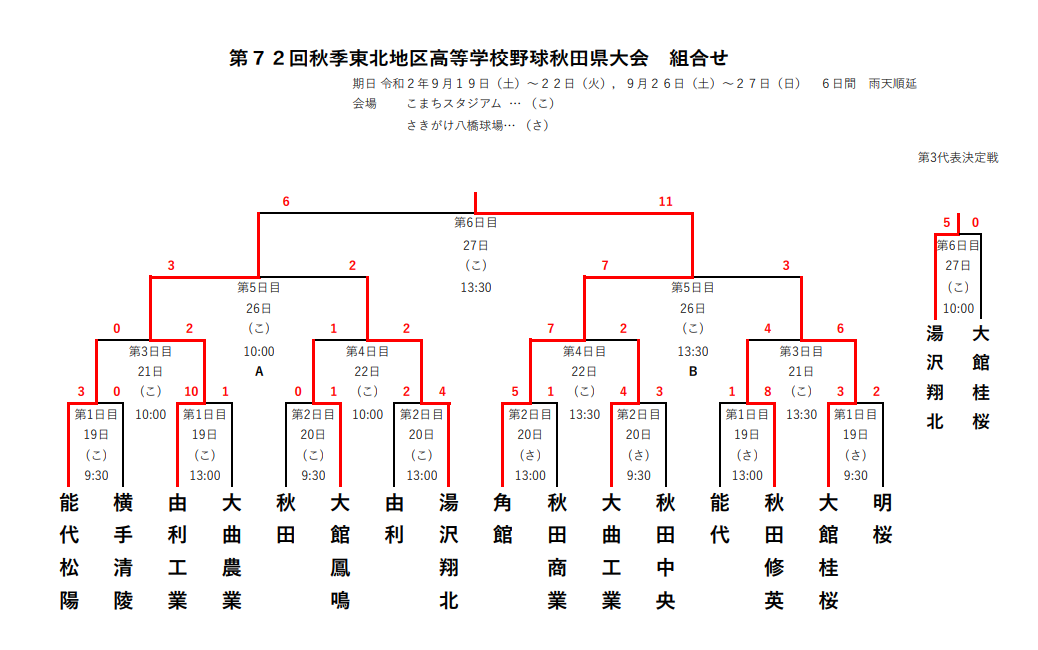 第７２回秋季東北地区高等学校野球秋田県大会　組合せ

期日 令和２年９月１９日（土）～２２日（火），９月２６日（土）～２７日（日）　６日間　雨天順延
会場　こまちスタジアム …（こ）
さきがけ八橋球場…（さ）

第3代表決定戦

6　11
第6日目
27日
（こ）
13:30

3　2
第5日目
26日
（こ）
10:00
A

7　3
第5日目
26日
（こ）
13:30
B

0　2
第3日目
21日
（こ）
10:00

1　2
第4日目
22日
（こ）
10:00

7　2
第4日目
22日
（こ）
13:30

4　6
第3日目
21日
（こ）
13:30

3　0
第1日目
19日
（こ）
9:30

10　1
第1日目
19日
（こ）
13:00

0　1
第2日目
20日
（こ）
9:30

2　4
第2日目
20日
（こ）
13:00

5　1
第2日目
20日
（さ）
13:00

4　3
第2日目
20日
（さ）
9:30

1　8
第1日目
19日
（さ）
13:00

3　2
第1日目
19日
（さ）
9:30

能代松陽　横手清陵　由利工業　大曲農業　秋田　大館鳳鳴　由利　湯沢翔北　角館　秋田商業　大曲工業　秋田中央　能代　秋田修英　大館桂桜　明桜

5　0
第6日目
27日
（こ）
10:00
湯沢翔北　大館桂桜